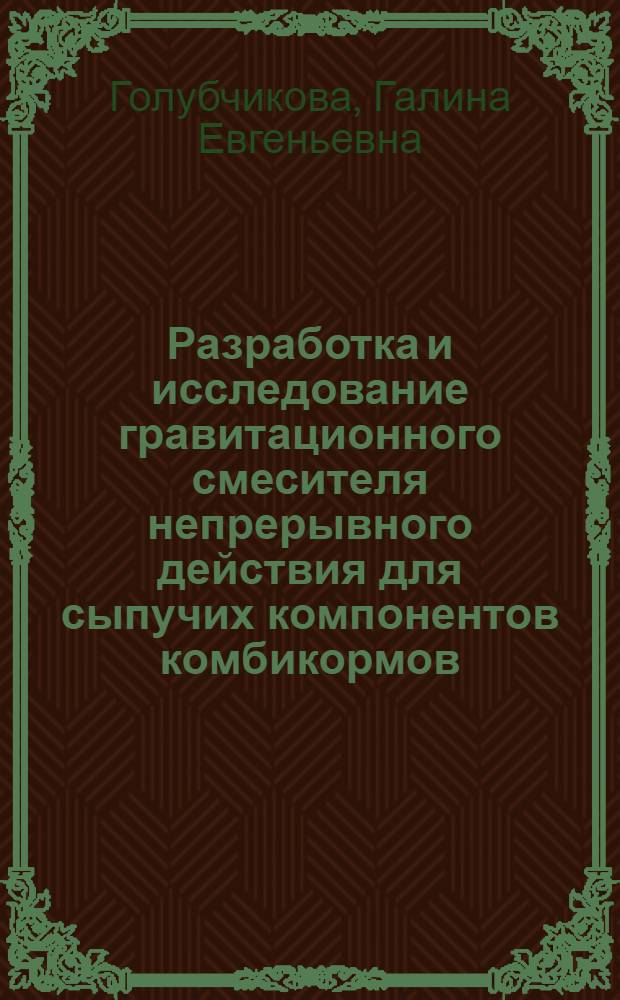 Голубчикова, Галина Евгеньевна

Разработка и исследование гравитационного смесителя непрерывного действия для сыпучих компонентов комбикормов